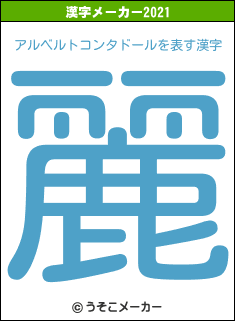 漢字メーカー2021

アルベルトコンタドールを表す漢字

麗

© うそこメーカー